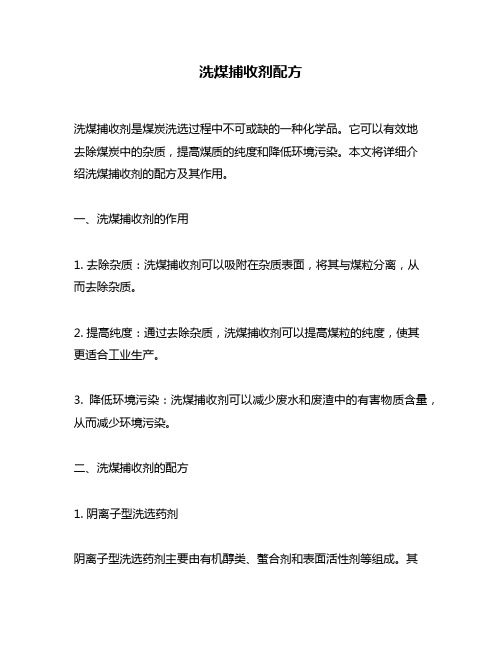 洗煤捕收剂配方

洗煤捕收剂是煤炭洗选过程中不可或缺的一种化学品。它可以有效地去除煤炭中的杂质，提高煤质的纯度和降低环境污染。本文将详细介绍洗煤捕收剂的配方及其作用。

一、洗煤捕收剂的作用

1. 去除杂质：洗煤捕收剂可以吸附在杂质表面，将其与煤粒分离，从而去除杂质。

2. 提高纯度：通过去除杂质，洗煤捕收剂可以提高煤粒的纯度，使其更适合工业生产。

3. 降低环境污染：洗煤捕收剂可以减少废水和废渣中的有害物质含量，从而减少环境污染。

二、洗煤捕收剂的配方

1. 阴离子型洗选药剂

阴离子型洗选药剂主要由有机醇类、螯合剂和表面活性剂等组成。其